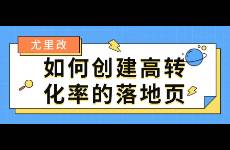 尤里改

如何创建高转化率的落地页